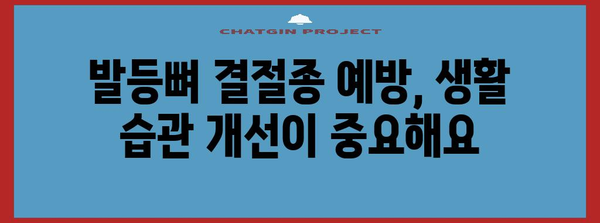 CHATGIN PROJECT

발등뼈 결절종 예방, 생활 습관 개선이 중요해요